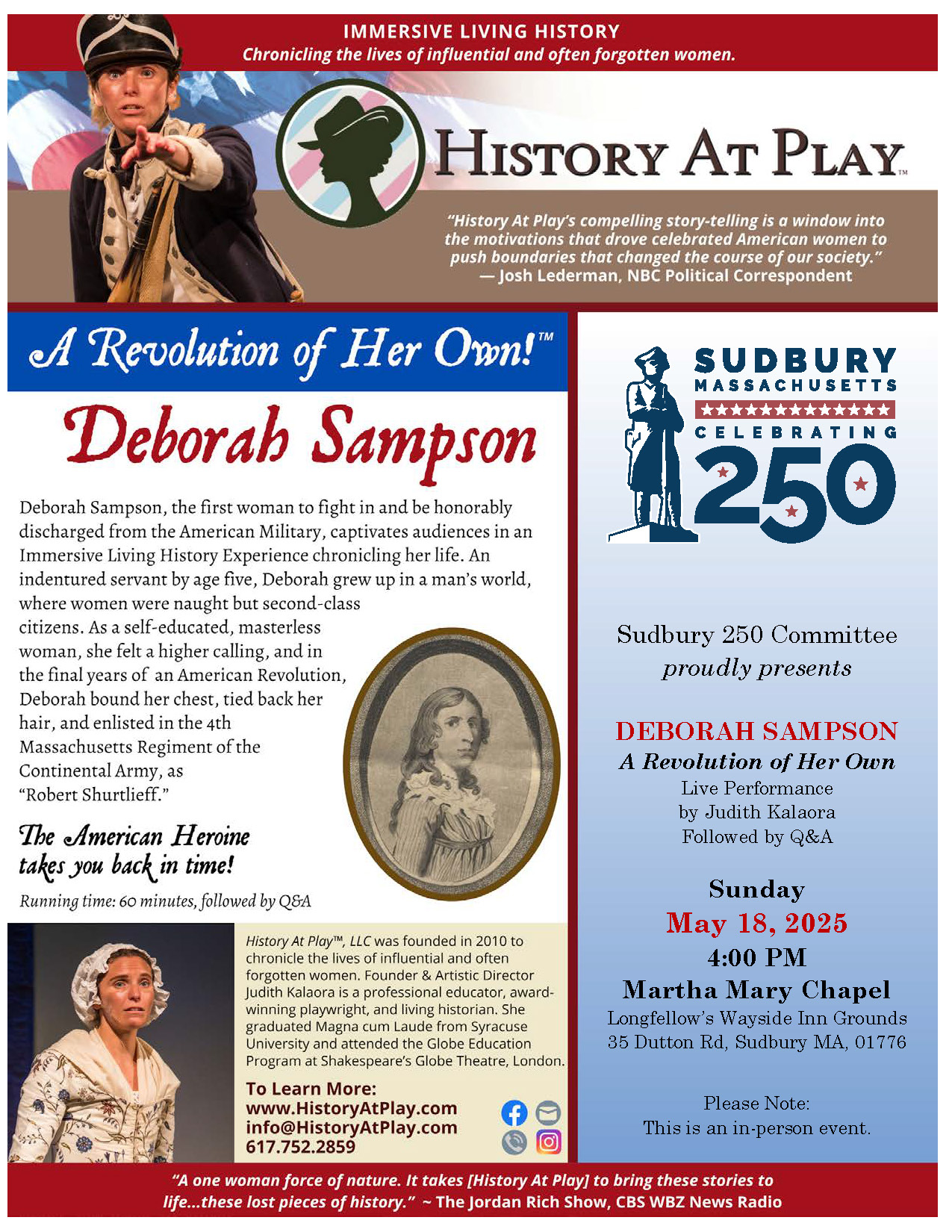 IMMERSIVE LIVING HISTORY
Chronicling the lives of influential and often forgotten women.

HISTORY AT PLAY™

"History At Play's compelling story-telling is a window into the motivations that drove celebrated American women to push boundaries that changed the course of our society." — Josh Lederman, NBC Political Correspondent

A Revolution of Her Own!™

Deborah Sampson

Deborah Sampson, the first woman to fight in and be honorably discharged from the American Military, captivates audiences in an Immersive Living History Experience chronicling her life. An indentured servant by age five, Deborah grew up in a man's world, where women were naught but second-class citizens. As a self-educated, masterless woman, she felt a higher calling, and in the final years of an American Revolution, Deborah bound her chest, tied back her hair, and enlisted in the 4th Massachusetts Regiment of the Continental Army, as "Robert Shurtlieff."

The American Heroine takes you back in time!

Running time: 60 minutes, followed by Q&A

History At Play™, LLC was founded in 2010 to chronicle the lives of influential and often forgotten women. Founder & Artistic Director Judith Kalaora is a professional educator, award-winning playwright, and living historian. She graduated Magna cum Laude from Syracuse University and attended the Globe Education Program at Shakespeare's Globe Theatre, London.

To Learn More:
www.HistoryAtPlay.com
info@HistoryAtPlay.com
617.752.2859

SUDBURY MASSACHUSETTS
CELEBRATING 250

Sudbury 250 Committee
proudly presents

DEBORAH SAMPSON
A Revolution of Her Own
Live Performance
by Judith Kalaora
Followed by Q&A

Sunday
May 18, 2025
4:00 PM
Martha Mary Chapel
Longfellow's Wayside Inn Grounds
35 Dutton Rd, Sudbury MA, 01776

Please Note:
This is an in-person event.

"A one woman force of nature. It takes [History At Play] to bring these stories to life...these lost pieces of history." ~ The Jordan Rich Show, CBS WBZ News Radio